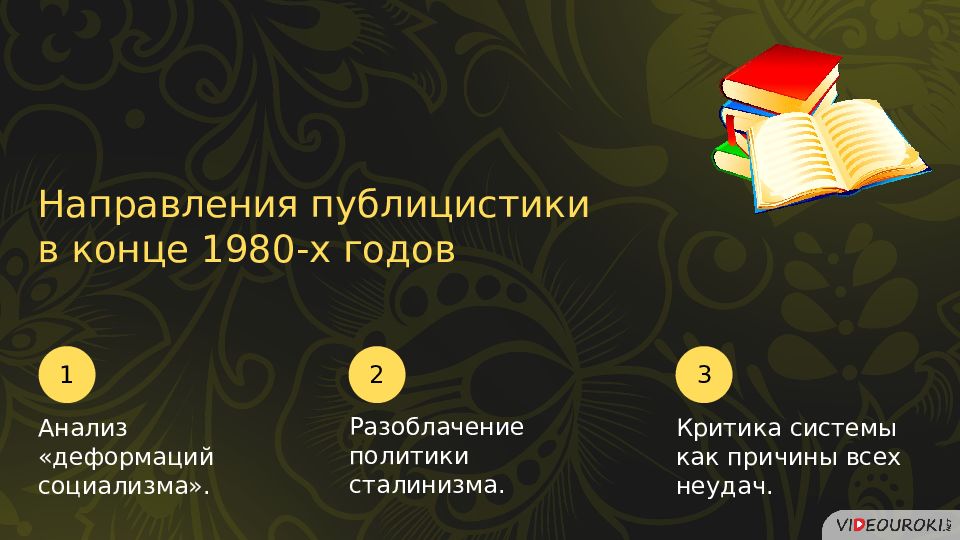 Направления публицистики в конце 1980-х годов

1

Анализ «деформаций социализма».

2

Разоблачение политики сталинизма.

3

Критика системы как причины всех неудач.

VIDEOUROKI.NET